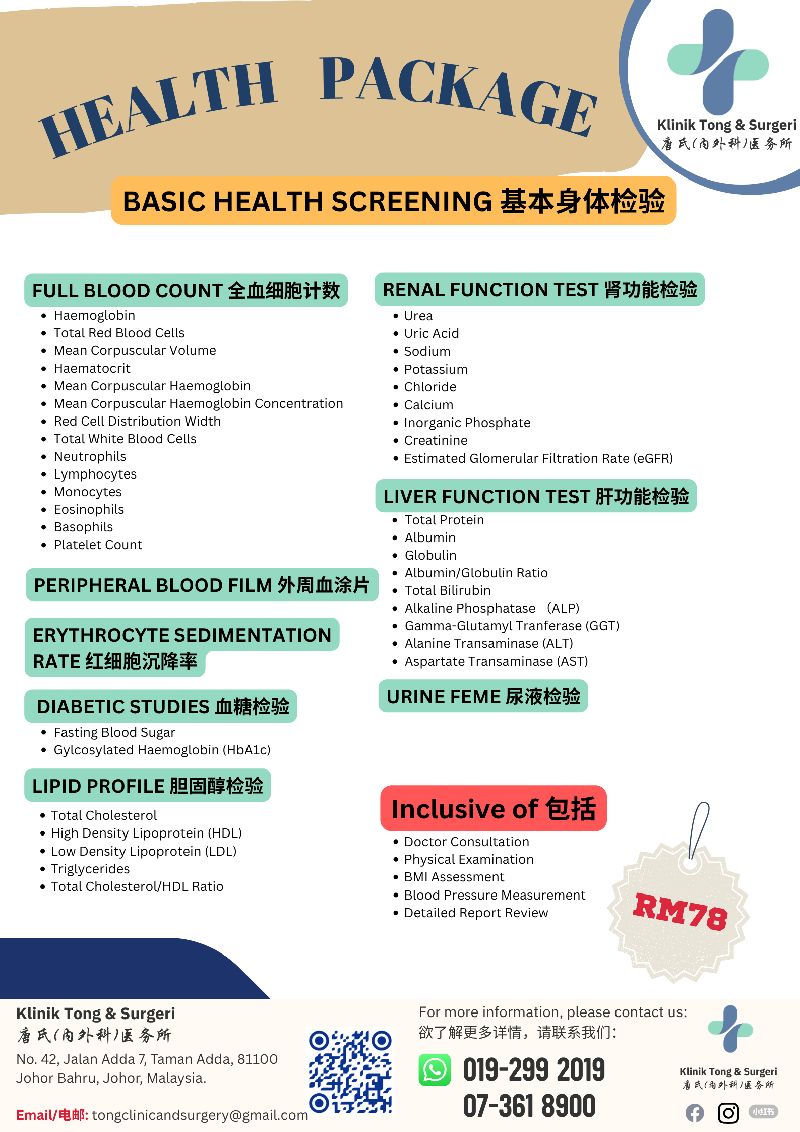 HEALTH PACKAGE

Klinik Tong & Surgeri
唐氏(内外科)医务所

BASIC HEALTH SCREENING 基本身体检验

FULL BLOOD COUNT 全血细胞计数
• Haemoglobin
• Total Red Blood Cells
• Mean Corpuscular Volume
• Haematocrit
• Mean Corpuscular Haemoglobin
• Mean Corpuscular Haemoglobin Concentration
• Red Cell Distribution Width
• Total White Blood Cells
• Neutrophils
• Lymphocytes
• Monocytes
• Eosinophils
• Basophils
• Platelet Count

PERIPHERAL BLOOD FILM 外周血涂片

ERYTHROCYTE SEDIMENTATION RATE 红细胞沉降率

DIABETIC STUDIES 血糖检验
• Fasting Blood Sugar
• Gylcosylated Haemoglobin (HbA1c)

LIPID PROFILE 胆固醇检验
• Total Cholesterol
• High Density Lipoprotein (HDL)
• Low Density Lipoprotein (LDL)
• Triglycerides
• Total Cholesterol/HDL Ratio

RENAL FUNCTION TEST 肾功能检验
• Urea
• Uric Acid
• Sodium
• Potassium
• Chloride
• Calcium
• Inorganic Phosphate
• Creatinine
• Estimated Glomerular Filtration Rate (eGFR)

LIVER FUNCTION TEST 肝功能检验
• Total Protein
• Albumin
• Globulin
• Albumin/Globulin Ratio
• Total Bilirubin
• Alkaline Phosphatase (ALP)
• Gamma-Glutamyl Tranferase (GGT)
• Alanine Transaminase (ALT)
• Aspartate Transaminase (AST)

URINE FEME 尿液检验

Inclusive of 包括
• Doctor Consultation
• Physical Examination
• BMI Assessment
• Blood Pressure Measurement
• Detailed Report Review

RM78

Klinik Tong & Surgeri
唐氏(内外科)医务所
No. 42, Jalan Adda 7, Taman Adda, 81100
Johor Bahru, Johor, Malaysia.

Email/电邮: tongclinicandsurgery@gmail.com

For more information, please contact us:
欲了解更多详情，请联系我们:
019-299 2019
07-361 8900

Klinik Tong & Surgeri
唐氏(内外科)医务所